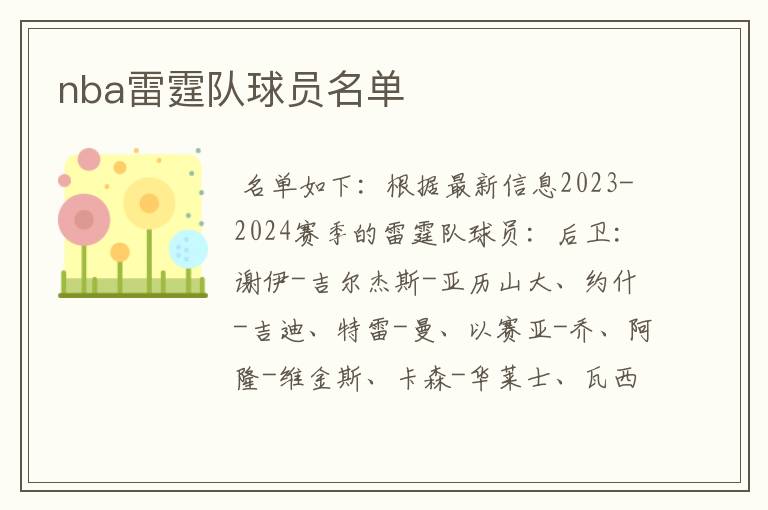 nba雷霆队球员名单

名单如下：根据最新信息2023-2024赛季的雷霆队球员：后卫：谢伊-吉尔杰斯-亚历山大、约什-吉迪、特雷-曼、以赛亚-乔、阿隆-维金斯、卡森-华莱士、瓦西